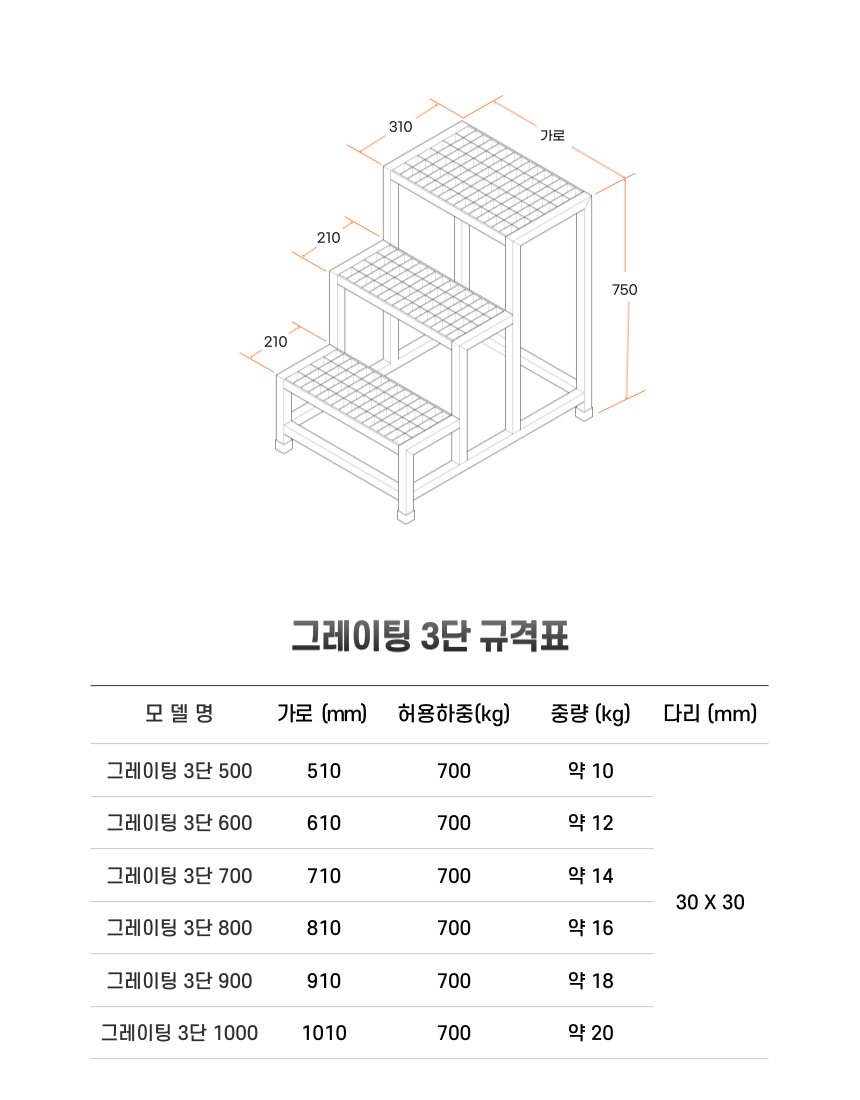 310

가로

210

750

210

그레이팅 3단 규격표

| 모 델 명 | 가로 (mm) | 허용하중(kg) | 중량 (kg) | 다리 (mm) |
|---|---|---|---|---|
| 그레이팅 3단 500 | 510 | 700 | 약 10 | 30 X 30 |
| 그레이팅 3단 600 | 610 | 700 | 약 12 | |
| 그레이팅 3단 700 | 710 | 700 | 약 14 | |
| 그레이팅 3단 800 | 810 | 700 | 약 16 | |
| 그레이팅 3단 900 | 910 | 700 | 약 18 | |
| 그레이팅 3단 1000 | 1010 | 700 | 약 20 | |